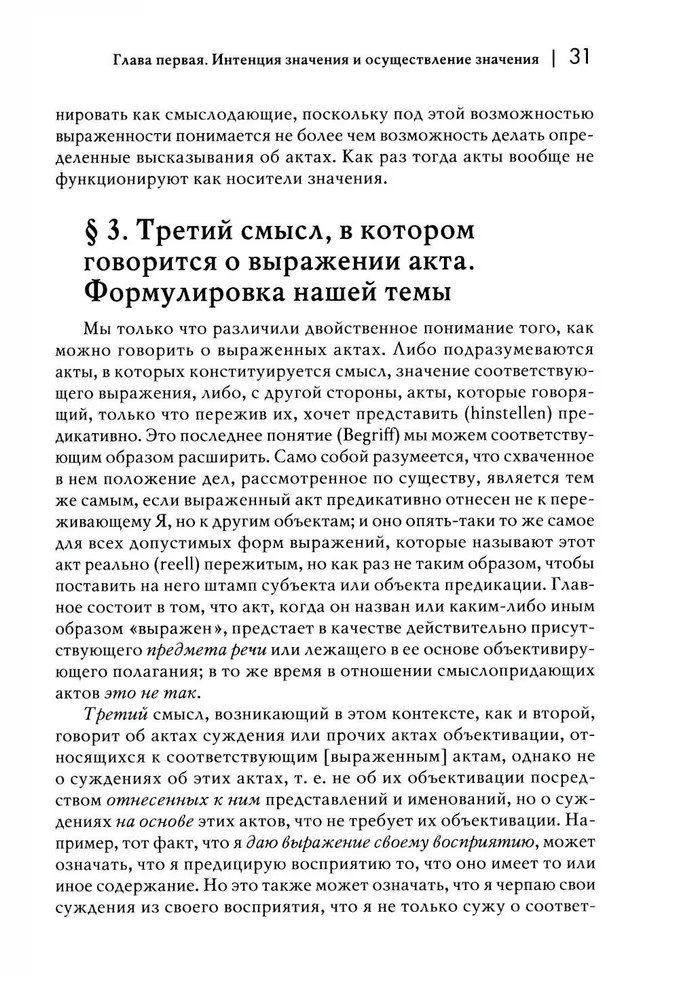 Глава первая. Интенция значения и осуществление значения | 31

нировать как смыслодающие, поскольку под этой возможностью выраженности понимается не более чем возможность делать определенные высказывания об актах. Как раз тогда акты вообще не функционируют как носители значения.

§ 3. Третий смысл, в котором говорится о выражении акта. Формулировка нашей темы

Мы только что различили двойственное понимание того, как можно говорить о выраженных актах. Либо подразумеваются акты, в которых конституируется смысл, значение соответствующего выражения, либо, с другой стороны, акты, которые говорящий, только что пережив их, хочет представить (hinstellen) предикативно. Это последнее понятие (Begriff) мы можем соответствующим образом расширить. Само собой разумеется, что схваченное в нем положение дел, рассмотренное по существу, является тем же самым, если выраженный акт предикативно отнесен не к переживающему Я, но к другим объектам; и оно опять-таки то же самое для всех допустимых форм выражений, которые называют этот акт реально (reell) пережитым, но как раз не таким образом, чтобы поставить на него штамп субъекта или объекта предикации. Главное состоит в том, что акт, когда он назван или каким-либо иным образом «выражен», предстает в качестве действительно присутствующего предмета речи или лежащего в ее основе объективирующего полагания; в то же время в отношении смыслопридающих актов это не так.

Третий смысл, возникающий в этом контексте, как и второй, говорит об актах суждения или прочих актах объективации, относящихся к соответствующим [выраженным] актам, однако не о суждениях об этих актах, т. е. не об их объективации посредством отнесенных к ним представлений и именований, но о суждениях на основе этих актов, что не требует их объективации. Например, тот факт, что я даю выражение своему восприятию, может означать, что я предицирую восприятию то, что оно имеет то или иное содержание. Но это также может означать, что я черпаю свои суждения из своего восприятия, что я не только сужу о соответ-